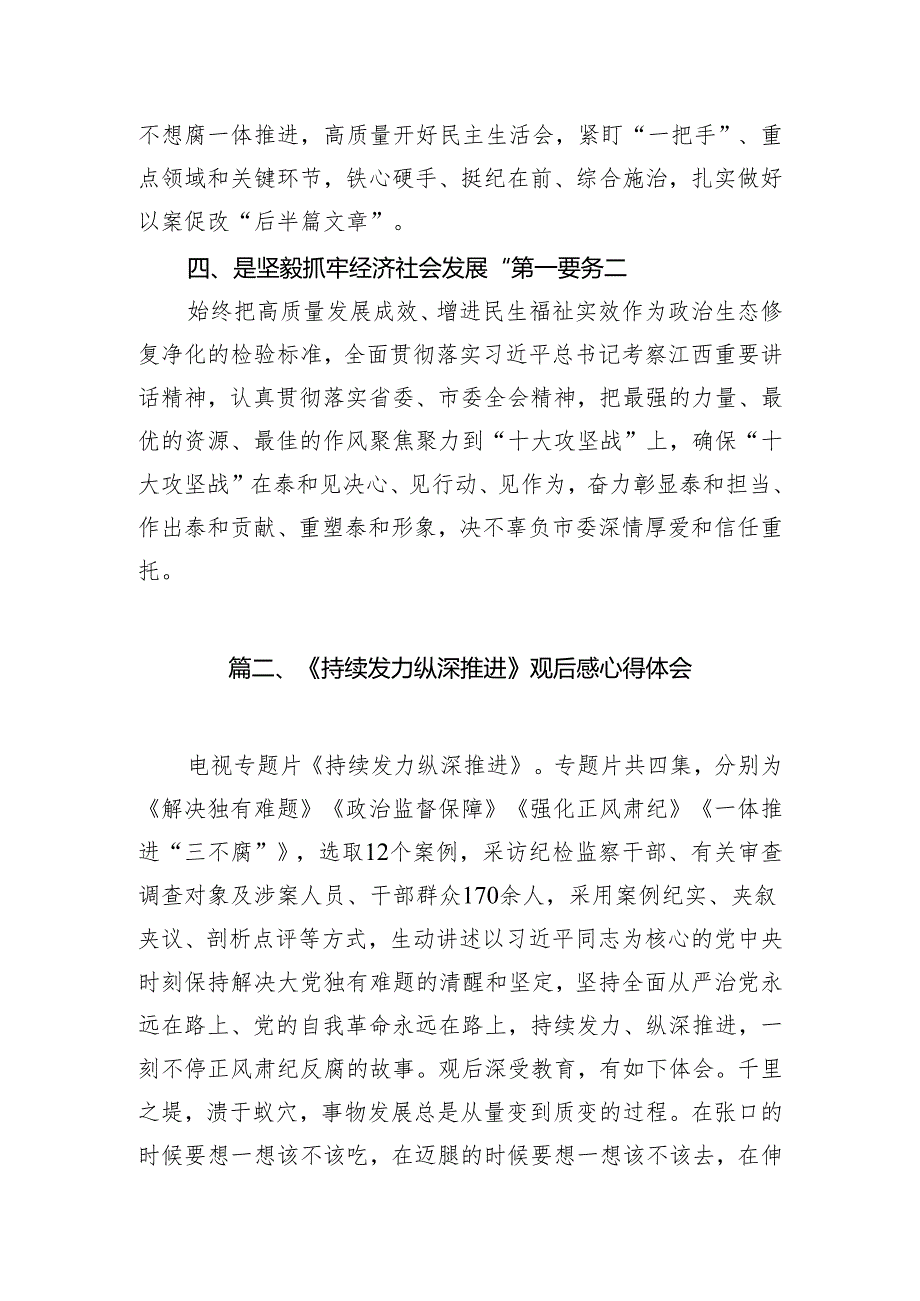 不想腐一体推进，高质量开好民主生活会，紧盯“一把手”、重点领域和关键环节，铁心硬手、挺纪在前、综合施治，扎实做好以案促改“后半篇文章”。

四、是坚毅抓牢经济社会发展“第一要务二

始终把高质量发展成效、增进民生福祉实效作为政治生态修复净化的检验标准，全面贯彻落实习近平总书记考察江西重要讲话精神，认真贯彻落实省委、市委全会精神，把最强的力量、最优的资源、最佳的作风聚焦聚力到“十大攻坚战”上，确保“十大攻坚战”在泰和见决心、见行动、见作为，奋力彰显泰和担当、作出泰和贡献、重塑泰和形象，决不辜负市委深情厚爱和信任重托。

篇二、《持续发力纵深推进》观后感心得体会

电视专题片《持续发力纵深推进》。专题片共四集，分别为《解决独有难题》《政治监督保障》《强化正风肃纪》《一体推进“三不腐”》，选取12个案例，采访纪检监察干部、有关审查调查对象及涉案人员、干部群众170余人，采用案例纪实、夹叙夹议、剖析点评等方式，生动讲述以习近平同志为核心的党中央时刻保持解决大党独有难题的清醒和坚定，坚持全面从严治党永远在路上、党的自我革命永远在路上，持续发力、纵深推进，一刻不停正风肃纪反腐的故事。观后深受教育，有如下体会。千里之堤，溃于蚁穴，事物发展总是从量变到质变的过程。在张口的时候要想一想该不该吃，在迈腿的时候要想一想该不该去，在伸